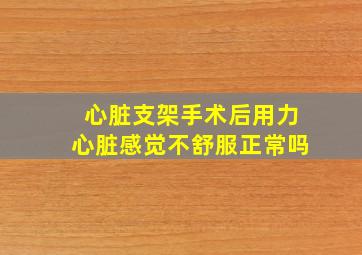 心脏支架手术后用力
心脏感觉不舒服正常吗